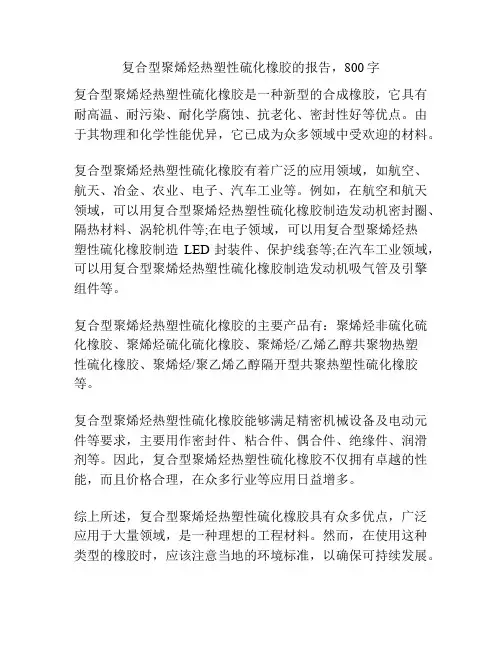 复合型聚烯烃热塑性硫化橡胶的报告，800字

复合型聚烯烃热塑性硫化橡胶是一种新型的合成橡胶，它具有耐高温、耐污染、耐化学腐蚀、抗老化、密封性好等优点。由于其物理和化学性能优异，它已成为众多领域中受欢迎的材料。

复合型聚烯烃热塑性硫化橡胶有着广泛的应用领域，如航空、航天、冶金、农业、电子、汽车工业等。例如，在航空和航天领域，可以用复合型聚烯烃热塑性硫化橡胶制造发动机密封圈、隔热材料、涡轮机件等;在电子领域，可以用复合型聚烯烃热塑性硫化橡胶制造 LED 封装件、保护线套等;在汽车工业领域，可以用复合型聚烯烃热塑性硫化橡胶制造发动机吸气管及引擎组件等。

复合型聚烯烃热塑性硫化橡胶的主要产品有：聚烯烃非硫化硫化橡胶、聚烯烃硫化硫化橡胶、聚烯烃/乙烯乙醇共聚物热塑性硫化橡胶、聚烯烃/聚乙烯乙醇隔开型共聚热塑性硫化橡胶等。

复合型聚烯烃热塑性硫化橡胶能够满足精密机械设备及电动元件等要求，主要用作密封件、粘合件、偶合件、绝缘件、润滑剂等。因此，复合型聚烯烃热塑性硫化橡胶不仅拥有卓越的性能，而且价格合理，在众多行业等应用日益增多。

综上所述，复合型聚烯烃热塑性硫化橡胶具有众多优点，广泛应用于大量领域，是一种理想的工程材料。然而，在使用这种类型的橡胶时，应该注意当地的环境标准，以确保可持续发展。